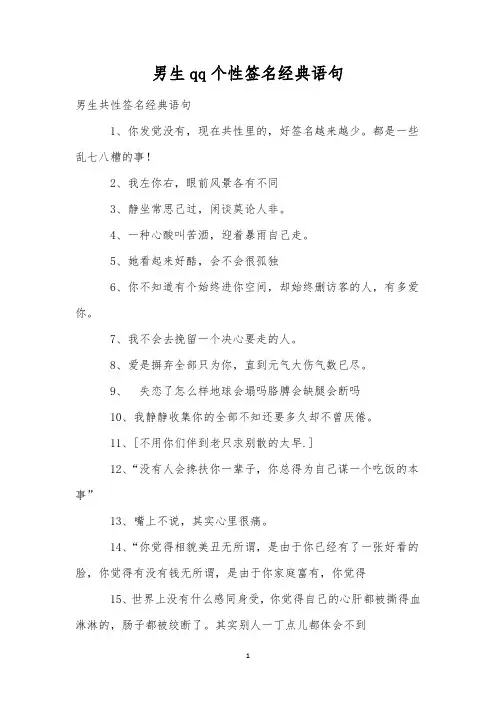 男生qq个性签名经典语句

男生共性签名经典语句

1、你发觉没有，现在共性里的，好签名越来越少。都是一些乱七八糟的事！

2、我左你右，眼前风景各有不同

3、静坐常思己过，闲谈莫论人非。

4、一种心酸叫苦涩，迎着暴雨自己走。

5、她看起来好酷，会不会很孤独

6、你不知道有个始终进你空间，却始终删访客的人，有多爱你。

7、我不会去挽留一个决心要走的人。

8、爱是摒弃全部只为你，直到元气大伤气数已尽。

9、 失恋了怎么样地球会塌吗胳膊会缺腿会断吗

10、我静静收集你的全部不知还要多久却不曾厌倦。

11、[不用你们伴到老只求别散的太早.]

12、“没有人会搀扶你一辈子，你总得为自己谋一个吃饭的本事”

13、嘴上不说，其实心里很痛。

14、“你觉得相貌美丑无所谓，是由于你已经有了一张好看的脸，你觉得有没有钱无所谓，是由于你家庭富有，你觉得

15、世界上没有什么感同身受，你觉得自己的心肝都被撕得血淋淋的，肠子都被绞断了。其实别人一丁点儿都体会不到

1